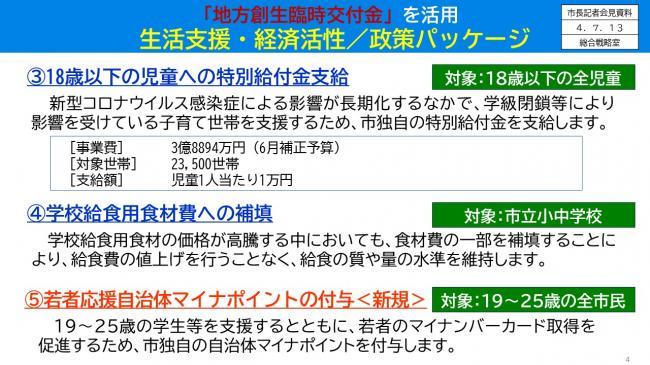 「地方創生臨時交付金」を活用
生活支援・経済活性／政策パッケージ

市長記者会見資料
4．7．13
総合戦略室

③18歳以下の児童への特別給付金支給
対象：18歳以下の全児童

新型コロナウイルス感染症による影響が長期化するなかで、学級閉鎖等により影響を受けている子育て世帯を支援するため、市独自の特別給付金を支給します。

［事業費］　3億8894万円（6月補正予算）
［対象世帯］　23，500世帯
［支給額］　児童1人当たり1万円

④学校給食用食材費への補填
対象：市立小中学校

学校給食用食材の価格が高騰する中においても、食材費の一部を補填することにより、給食費の値上げを行うことなく、給食の質や量の水準を維持します。

⑤若者応援自治体マイナポイントの付与＜新規＞
対象：19～25歳の全市民

19～25歳の学生等を支援するとともに、若者のマイナンバーカード取得を促進するため、市独自の自治体マイナポイントを付与します。

4